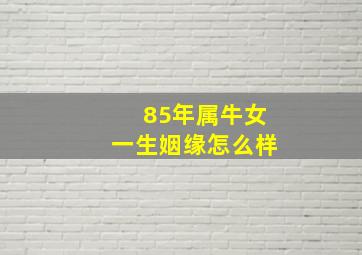 85年属牛女
一生姻缘怎么样